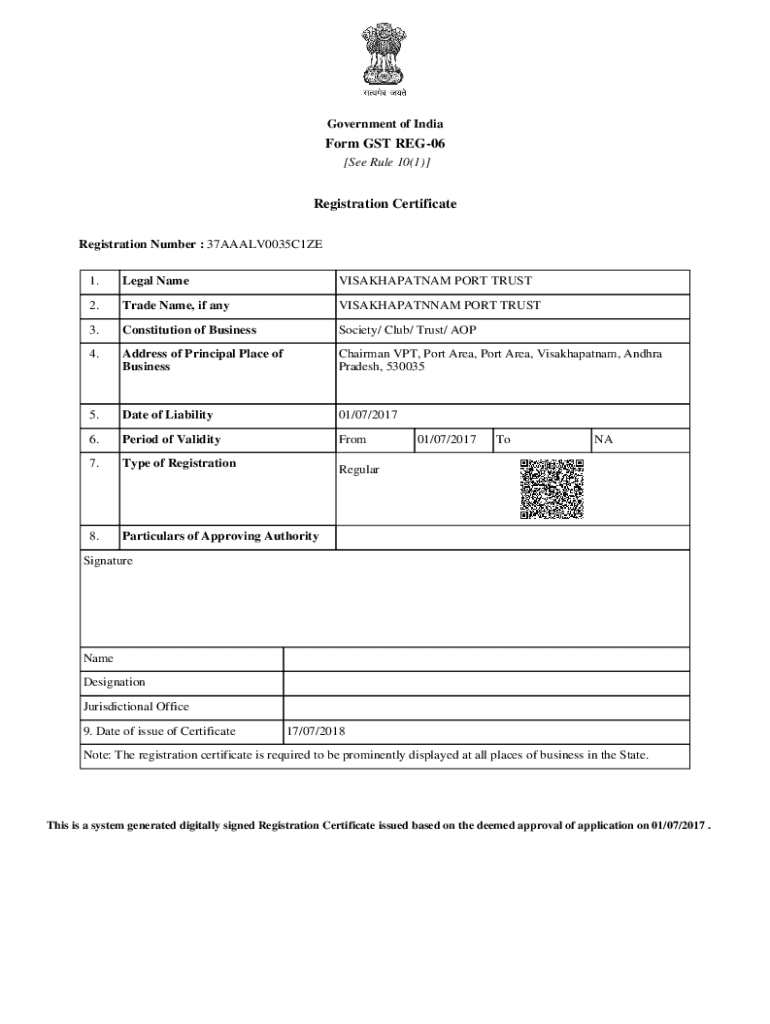 सत्यमेव जयते

Government of India
Form GST REG-06
[See Rule 10(1)]

Registration Certificate

Registration Number : 37AAALV0035C1ZE

| 1. | Legal Name | VISAKHAPATNAM PORT TRUST | | | |
|---|---|---|---|---|---|
| 2. | Trade Name, if any | VISAKHAPATNNAM PORT TRUST | | | |
| 3. | Constitution of Business | Society/ Club/ Trust/ AOP | | | |
| 4. | Address of Principal Place of Business | Chairman VPT, Port Area, Port Area, Visakhapatnam, Andhra Pradesh, 530035 | | | |
| 5. | Date of Liability | 01/07/2017 | | | |
| 6. | Period of Validity | From | 01/07/2017 | To | NA |
| 7. | Type of Registration | Regular | | | |
| 8. | Particulars of Approving Authority | | | | |

Signature

| Name | |
|---|---|
| Designation | |
| Jurisdictional Office | |
| 9. Date of issue of Certificate | 17/07/2018 |

Note: The registration certificate is required to be prominently displayed at all places of business in the State.

This is a system generated digitally signed Registration Certificate issued based on the deemed approval of application on 01/07/2017 .